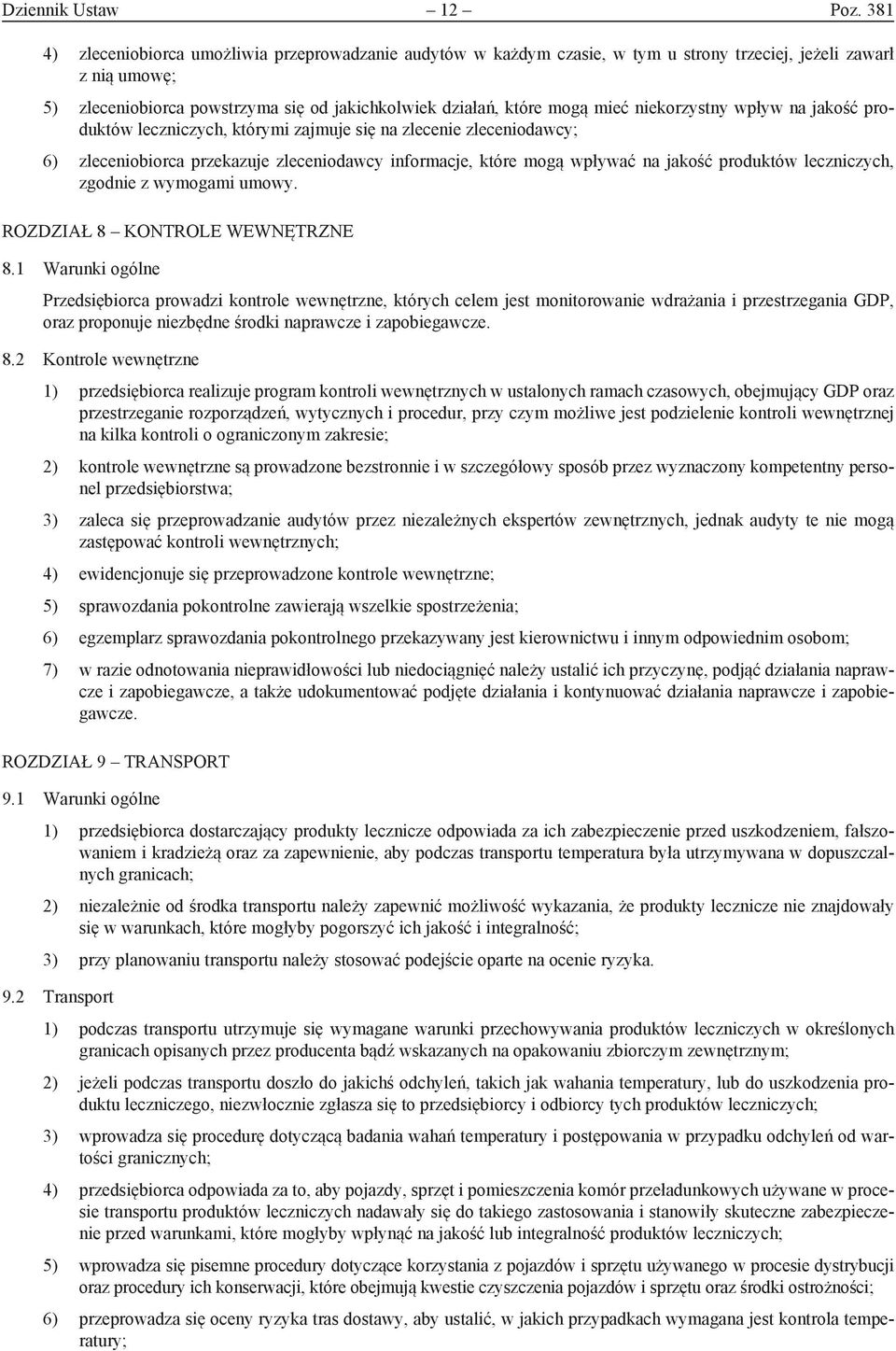 Dziennik Ustaw – 12 – Poz. 381

4) zleceniobiorca umożliwia przeprowadzanie audytów w każdym czasie, w tym u strony trzeciej, jeżeli zawarł z nią umowę;

5) zleceniobiorca powstrzyma się od jakichkolwiek działań, które mogą mieć niekorzystny wpływ na jakość produktów leczniczych, którymi zajmuje się na zlecenie zleceniodawcy;

6) zleceniobiorca przekazuje zleceniodawcy informacje, które mogą wpływać na jakość produktów leczniczych, zgodnie z wymogami umowy.

ROZDZIAŁ 8 – KONTROLE WEWNĘTRZNE

8.1 Warunki ogólne

Przedsiębiorca prowadzi kontrole wewnętrzne, których celem jest monitorowanie wdrażania i przestrzegania GDP, oraz proponuje niezbędne środki naprawcze i zapobiegawcze.

8.2 Kontrole wewnętrzne

1) przedsiębiorca realizuje program kontroli wewnętrznych w ustalonych ramach czasowych, obejmujący GDP oraz przestrzeganie rozporządzeń, wytycznych i procedur, przy czym możliwe jest podzielenie kontroli wewnętrznej na kilka kontroli o ograniczonym zakresie;

2) kontrole wewnętrzne są prowadzone bezstronnie i w szczegółowy sposób przez wyznaczony kompetentny personel przedsiębiorstwa;

3) zaleca się przeprowadzanie audytów przez niezależnych ekspertów zewnętrznych, jednak audyty te nie mogą zastępować kontroli wewnętrznych;

4) ewidencjonuje się przeprowadzone kontrole wewnętrzne;

5) sprawozdania pokontrolne zawierają wszelkie spostrzeżenia;

6) egzemplarz sprawozdania pokontrolnego przekazywany jest kierownictwu i innym odpowiednim osobom;

7) w razie odnotowania nieprawidłowości lub niedociągnięć należy ustalić ich przyczynę, podjąć działania naprawcze i zapobiegawcze, a także udokumentować podjęte działania i kontynuować działania naprawcze i zapobiegawcze.

ROZDZIAŁ 9 – TRANSPORT

9.1 Warunki ogólne

1) przedsiębiorca dostarczający produkty lecznicze odpowiada za ich zabezpieczenie przed uszkodzeniem, fałszowaniem i kradzieżą oraz za zapewnienie, aby podczas transportu temperatura była utrzymywana w dopuszczalnych granicach;

2) niezależnie od środka transportu należy zapewnić możliwość wykazania, że produkty lecznicze nie znajdowały się w warunkach, które mogłyby pogorszyć ich jakość i integralność;

3) przy planowaniu transportu należy stosować podejście oparte na ocenie ryzyka.

9.2 Transport

1) podczas transportu utrzymuje się wymagane warunki przechowywania produktów leczniczych w określonych granicach opisanych przez producenta bądź wskazanych na opakowaniu zbiorczym zewnętrznym;

2) jeżeli podczas transportu doszło do jakichś odchyleń, takich jak wahania temperatury, lub do uszkodzenia produktu leczniczego, niezwłocznie zgłasza się to przedsiębiorcy i odbiorcy tych produktów leczniczych;

3) wprowadza się procedurę dotyczącą badania wahań temperatury i postępowania w przypadku odchyleń od wartości granicznych;

4) przedsiębiorca odpowiada za to, aby pojazdy, sprzęt i pomieszczenia komór przeładunkowych używane w procesie transportu produktów leczniczych nadawały się do takiego zastosowania i stanowiły skuteczne zabezpieczenie przed warunkami, które mogłyby wpłynąć na jakość lub integralność produktów leczniczych;

5) wprowadza się pisemne procedury dotyczące korzystania z pojazdów i sprzętu używanego w procesie dystrybucji oraz procedury ich konserwacji, które obejmują kwestie czyszczenia pojazdów i sprzętu oraz środki ostrożności;

6) przeprowadza się oceny ryzyka tras dostawy, aby ustalić, w jakich przypadkach wymagana jest kontrola temperatury;